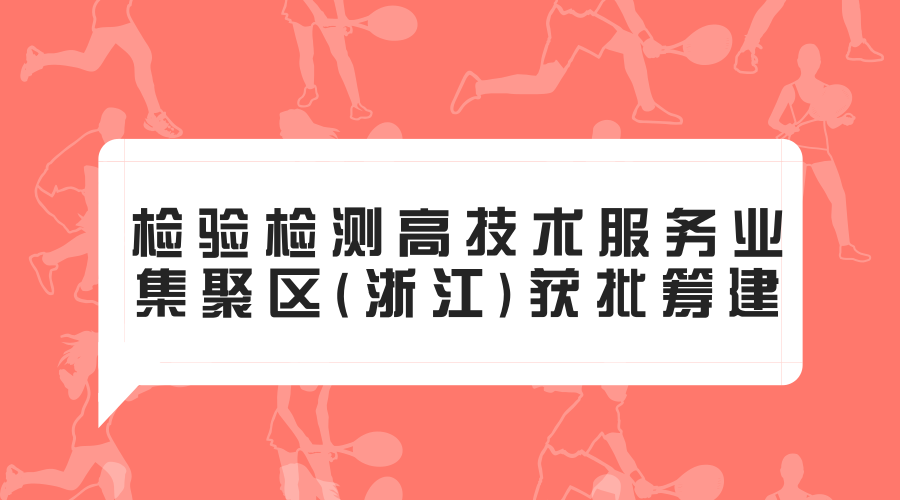 检验检测高技术服务业集聚区(浙江)获批筹建